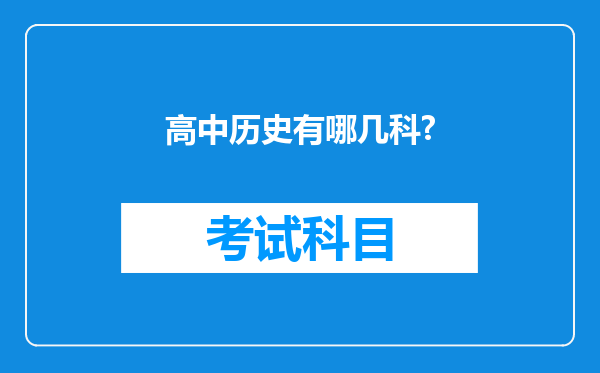 高中历史有哪几科?

考试科目